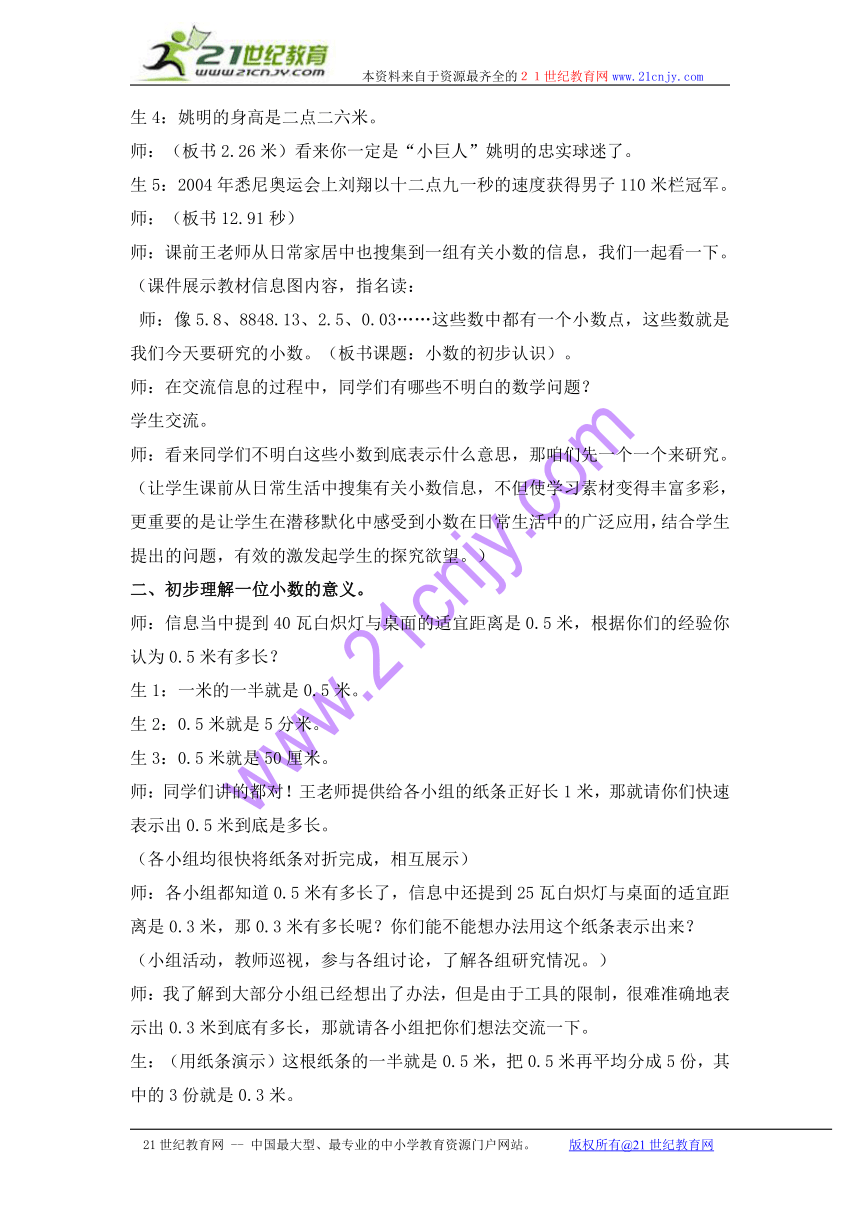 21世纪教育
www.21cnjy.com
本资料来自于资源最齐全的２１世纪教育网 www.21cnjy.com

生 4：姚明的身高是二点二六米。
师：（板书 2.26 米）看来你一定是“小巨人”姚明的忠实球迷了。
生 5：2004 年悉尼奥运会上刘翔以十二点九一秒的速度获得男子 110 米栏冠军。
师：（板书 12.91 秒）
师：课前王老师从日常家居中也搜集到一组有关小数的信息，我们一起看一下。
（课件展示教材信息图内容，指名读：
师：像 5.8、8848.13、2.5、0.03……这些数中都有一个小数点，这些数就是我们今天要研究的小数。（板书课题：小数的初步认识）。
师：在交流信息的过程中，同学们有哪些不明白的数学问题？
学生交流。
师：看来同学们不明白这些小数到底表示什么意思，那咱们先一个一个来研究。
（让学生课前从日常生活中搜集有关小数信息，不但使学习素材变得丰富多彩，更重要的是让学生在潜移默化中感受到小数在日常生活中的广泛应用，结合学生提出的问题，有效的激发起学生的探究欲望。）
二、初步理解一位小数的意义。
师：信息当中提到 40 瓦白炽灯与桌面的适宜距离是 0.5 米，根据你们的经验你认为 0.5 米有多长？
生 1：一米的一半就是 0.5 米。
生 2：0.5 米就是 5 分米。
生 3：0.5 米就是 50 厘米。
师：同学们讲的都对！王老师提供给各小组的纸条正好长 1 米，那就请你们快速表示出 0.5 米到底是多长。
（各小组均很快将纸条对折完成，相互展示）
师：各小组都知道 0.5 米有多长了，信息中还提到 25 瓦白炽灯与桌面的适宜距离是 0.3 米，那 0.3 米有多长呢？你们能不能想办法用这个纸条表示出来？
（小组活动，教师巡视，参与各组讨论，了解各组研究情况。）
师：我了解到大部分小组已经想出了办法，但是由于工具的限制，很难准确地表示出 0.3 米到底有多长，那就请各小组把你们想法交流一下。
生：（用纸条演示）这根纸条的一半就是 0.5 米，把 0.5 米再平均分成 5 份，其中的 3 份就是 0.3 米。

www.21cnjy.com

21 世纪教育网 -- 中国最大型、最专业的中小学教育资源门户网站。 版权所有@21 世纪教育网